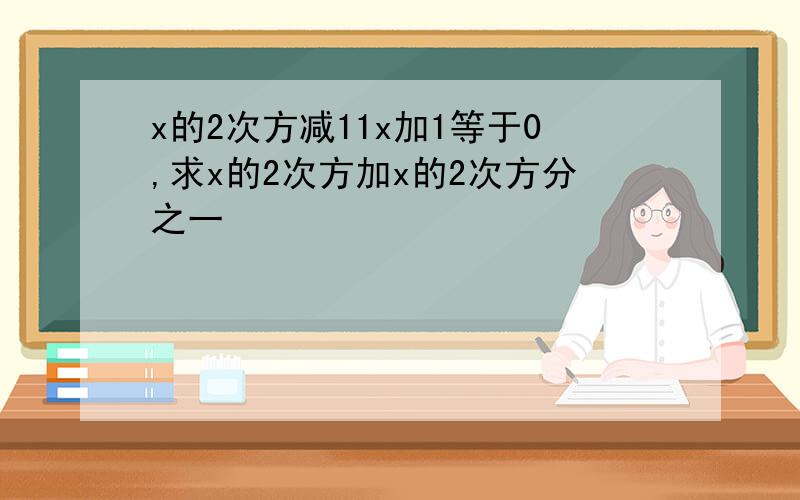 x的2次方减11x加1等于0,求x的2次方加x的2次方分之一